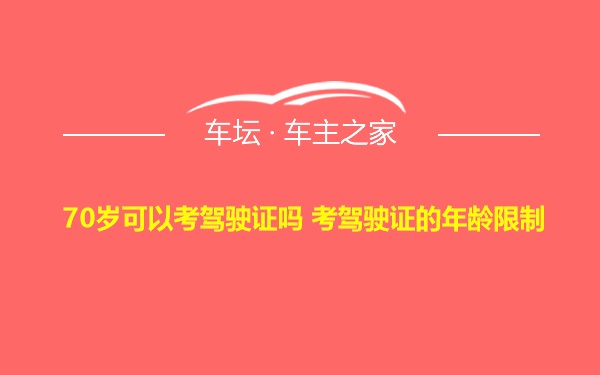 车坛 · 车主之家

70岁可以考驾驶证吗 考驾驶证的年龄限制